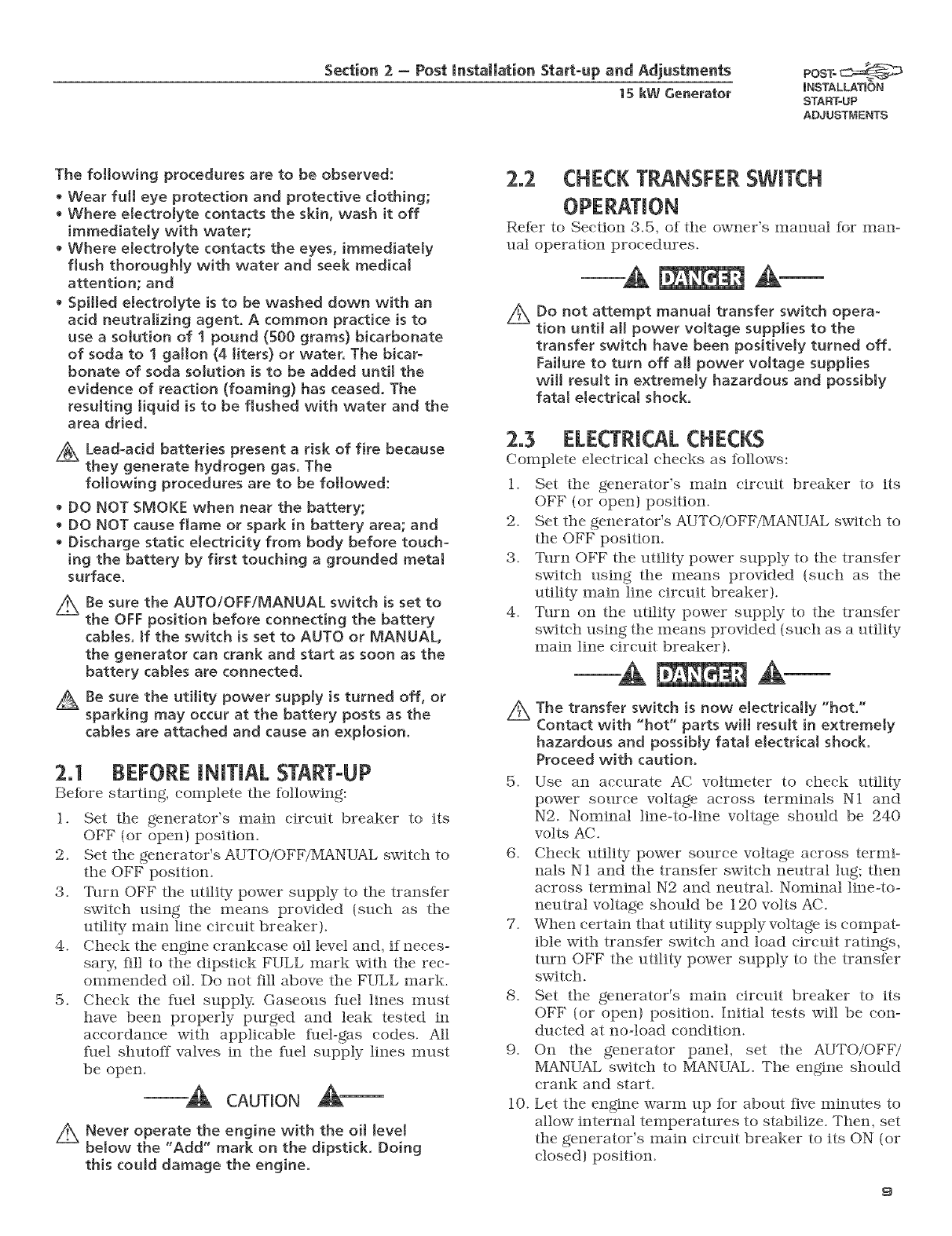 Section 2 — Post Installation Start-up and Adjustments
15 kW Generator

POST-INSTALLATION START-UP ADJUSTMENTS

The following procedures are to be observed:
• Wear full eye protection and protective clothing;
• Where electrolyte contacts the skin, wash it off immediately with water;
• Where electrolyte contacts the eyes, immediately flush thoroughly with water and seek medical attention; and
• Spilled electrolyte is to be washed down with an acid neutralizing agent. A common practice is to use a solution of 1 pound (500 grams) bicarbonate of soda to 1 gallon (4 liters) or water. The bicarbonate of soda solution is to be added until the evidence of reaction (foaming) has ceased. The resulting liquid is to be flushed with water and the area dried.

Lead-acid batteries present a risk of fire because they generate hydrogen gas. The following procedures are to be followed:
• DO NOT SMOKE when near the battery;
• DO NOT cause flame or spark in battery area; and
• Discharge static electricity from body before touching the battery by first touching a grounded metal surface.

Be sure the AUTO/OFF/MANUAL switch is set to the OFF position before connecting the battery cables. If the switch is set to AUTO or MANUAL, the generator can crank and start as soon as the battery cables are connected.

Be sure the utility power supply is turned off, or sparking may occur at the battery posts as the cables are attached and cause an explosion.

2.1 BEFORE INITIAL START-UP
Before starting, complete the following:
1. Set the generator's main circuit breaker to its OFF (or open) position.
2. Set the generator's AUTO/OFF/MANUAL switch to the OFF position.
3. Turn OFF the utility power supply to the transfer switch using the means provided (such as the utility main line circuit breaker).
4. Check the engine crankcase oil level and, if necessary, fill to the dipstick FULL mark with the recommended oil. Do not fill above the FULL mark.
5. Check the fuel supply. Gaseous fuel lines must have been properly purged and leak tested in accordance with applicable fuel-gas codes. All fuel shutoff valves in the fuel supply lines must be open.

CAUTION

Never operate the engine with the oil level below the "Add" mark on the dipstick. Doing this could damage the engine.

2.2 CHECK TRANSFER SWITCH OPERATION
Refer to Section 3.5, of the owner's manual for manual operation procedures.

DANGER

Do not attempt manual transfer switch operation until all power voltage supplies to the transfer switch have been positively turned off. Failure to turn off all power voltage supplies will result in extremely hazardous and possibly fatal electrical shock.

2.3 ELECTRICAL CHECKS
Complete electrical checks as follows:
1. Set the generator's main circuit breaker to its OFF (or open) position.
2. Set the generator's AUTO/OFF/MANUAL switch to the OFF position.
3. Turn OFF the utility power supply to the transfer switch using the means provided (such as the utility main line circuit breaker).
4. Turn on the utility power supply to the transfer switch using the means provided (such as a utility main line circuit breaker).

DANGER

The transfer switch is now electrically "hot." Contact with "hot" parts will result in extremely hazardous and possibly fatal electrical shock. Proceed with caution.

5. Use an accurate AC voltmeter to check utility power source voltage across terminals N1 and N2. Nominal line-to-line voltage should be 240 volts AC.
6. Check utility power source voltage across terminals N1 and the transfer switch neutral lug; then across terminal N2 and neutral. Nominal line-to-neutral voltage should be 120 volts AC.
7. When certain that utility supply voltage is compatible with transfer switch and load circuit ratings, turn OFF the utility power supply to the transfer switch.
8. Set the generator's main circuit breaker to its OFF (or open) position. Initial tests will be conducted at no-load condition.
9. On the generator panel, set the AUTO/OFF/MANUAL switch to MANUAL. The engine should crank and start.
10. Let the engine warm up for about five minutes to allow internal temperatures to stabilize. Then, set the generator's main circuit breaker to its ON (or closed) position.

9